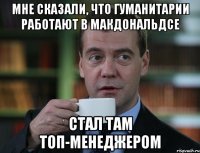 МНЕ СКАЗАЛИ, ЧТО ГУМАНИТАРИИ РАБОТАЮТ В МАКДОНАЛЬДСЕ

СТАЛ ТАМ ТОП-МЕНЕДЖЕРОМ

risovach.ru